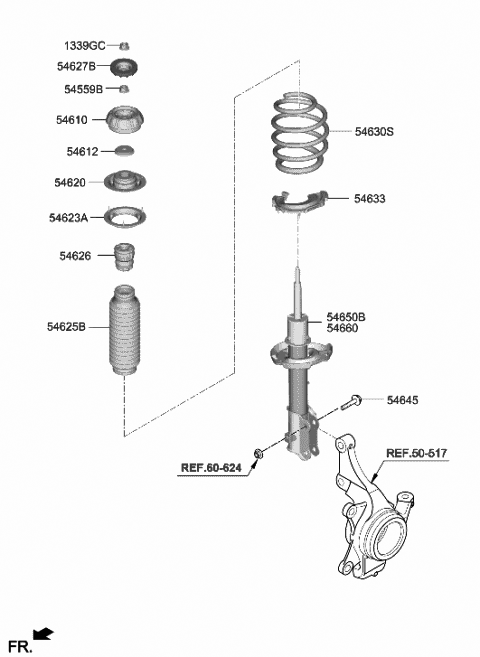 1339GC
54627B
54559B
54610
54612
54620
54623A
54626
54625B
54630S
54633
54650B
54660
54645
REF.60-624
REF.50-517
FR.